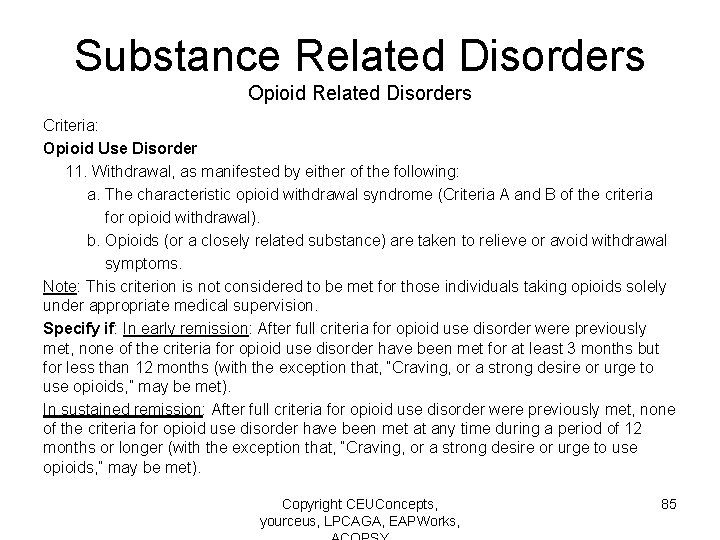 Substance Related Disorders
Opioid Related Disorders

Criteria:

Opioid Use Disorder

11. Withdrawal, as manifested by either of the following:

a. The characteristic opioid withdrawal syndrome (Criteria A and B of the criteria for opioid withdrawal).

b. Opioids (or a closely related substance) are taken to relieve or avoid withdrawal symptoms.

Note: This criterion is not considered to be met for those individuals taking opioids solely under appropriate medical supervision.

Specify if: In early remission: After full criteria for opioid use disorder were previously met, none of the criteria for opioid use disorder have been met for at least 3 months but for less than 12 months (with the exception that, "Craving, or a strong desire or urge to use opioids," may be met).

In sustained remission: After full criteria for opioid use disorder were previously met, none of the criteria for opioid use disorder have been met at any time during a period of 12 months or longer (with the exception that, "Craving, or a strong desire or urge to use opioids," may be met).

Copyright CEUConcepts, yourceus, LPCAGA, EAPWorks, ACOPSY

85